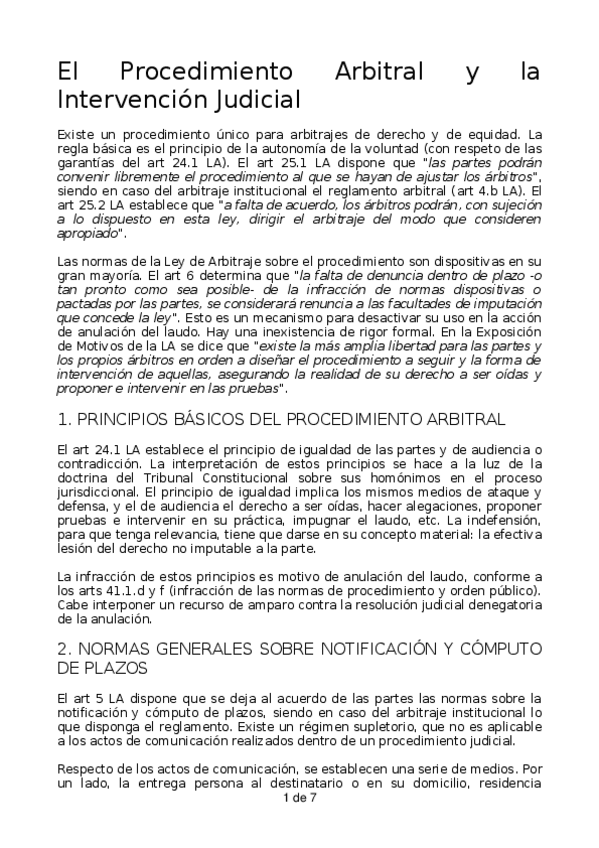 El Procedimiento Arbitral y la Intervención Judicial

Existe un procedimiento único para arbitrajes de derecho y de equidad. La regla básica es el principio de la autonomía de la voluntad (con respeto de las garantías del art 24.1 LA). El art 25.1 LA dispone que "las partes podrán convenir libremente el procedimiento al que se hayan de ajustar los árbitros", siendo en caso del arbitraje institucional el reglamento arbitral (art 4.b LA). El art 25.2 LA establece que "a falta de acuerdo, los árbitros podrán, con sujeción a lo dispuesto en esta ley, dirigir el arbitraje del modo que consideren apropiado".

Las normas de la Ley de Arbitraje sobre el procedimiento son dispositivas en su gran mayoría. El art 6 determina que "la falta de denuncia dentro de plazo -o tan pronto como sea posible- de la infracción de normas dispositivas o pactadas por las partes, se considerará renuncia a las facultades de imputación que concede la ley". Esto es un mecanismo para desactivar su uso en la acción de anulación del laudo. Hay una inexistencia de rigor formal. En la Exposición de Motivos de la LA se dice que "existe la más amplia libertad para las partes y los propios árbitros en orden a diseñar el procedimiento a seguir y la forma de intervención de aquellas, asegurando la realidad de su derecho a ser oídas y proponer e intervenir en las pruebas".

1. PRINCIPIOS BÁSICOS DEL PROCEDIMIENTO ARBITRAL

El art 24.1 LA establece el principio de igualdad de las partes y de audiencia o contradicción. La interpretación de estos principios se hace a la luz de la doctrina del Tribunal Constitucional sobre sus homónimos en el proceso jurisdiccional. El principio de igualdad implica los mismos medios de ataque y defensa, y el de audiencia el derecho a ser oídas, hacer alegaciones, proponer pruebas e intervenir en su práctica, impugnar el laudo, etc. La indefensión, para que tenga relevancia, tiene que darse en su concepto material: la efectiva lesión del derecho no imputable a la parte.

La infracción de estos principios es motivo de anulación del laudo, conforme a los arts 41.1.d y f (infracción de las normas de procedimiento y orden público). Cabe interponer un recurso de amparo contra la resolución judicial denegatoria de la anulación.

2. NORMAS GENERALES SOBRE NOTIFICACIÓN Y CÓMPUTO DE PLAZOS

El art 5 LA dispone que se deja al acuerdo de las partes las normas sobre la notificación y cómputo de plazos, siendo en caso del arbitraje institucional lo que disponga el reglamento. Existe un régimen supletorio, que no es aplicable a los actos de comunicación realizados dentro de un procedimiento judicial.

Respecto de los actos de comunicación, se establecen una serie de medios. Por un lado, la entrega persona al destinatario o en su domicilio, residencia

1 de 7